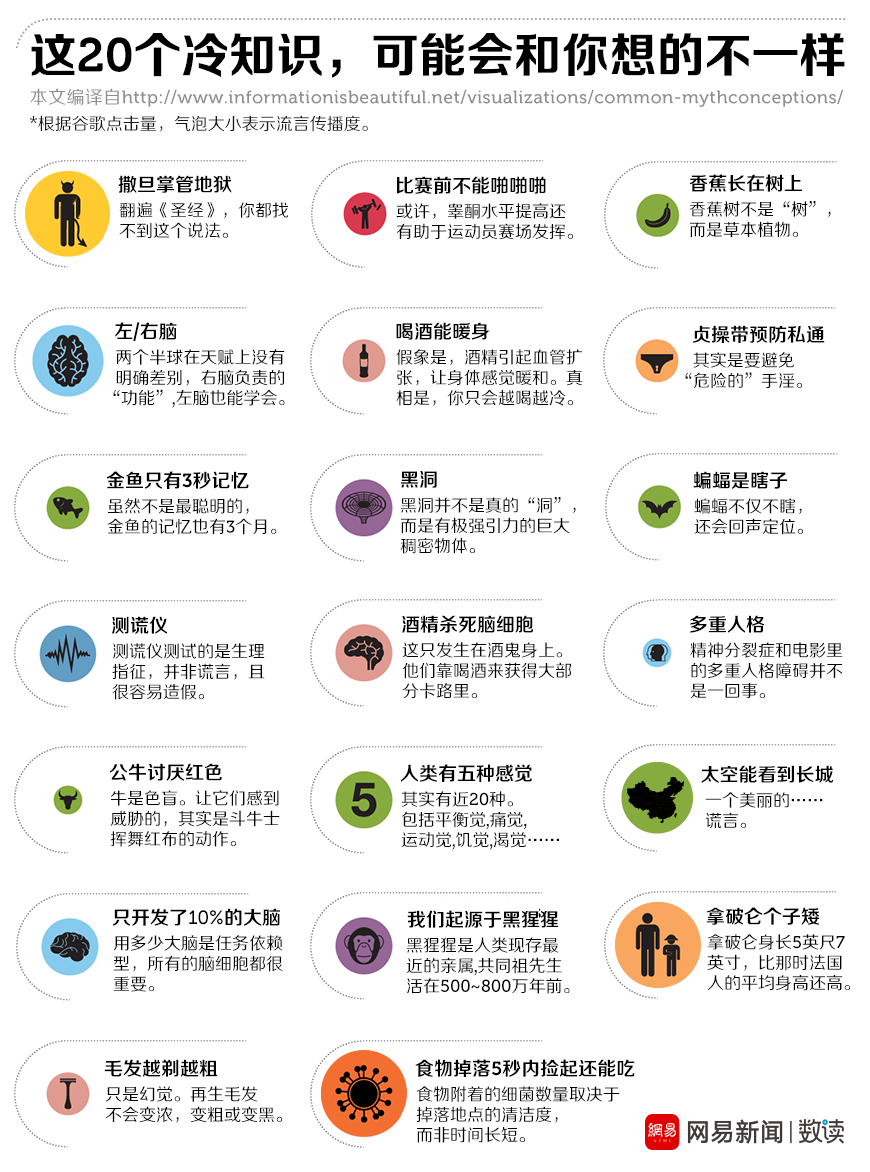 这20个冷知识，可能会和你想的不一样

本文编译自http://www.informationisbeautiful.net/visualizations/common-mythconceptions/

*根据谷歌点击量，气泡大小表示流言传播度。

撒旦掌管地狱
翻遍《圣经》，你都找不到这个说法。

比赛前不能啪啪啪
或许，睾酮水平提高还有助于运动员赛场发挥。

香蕉长在树上
香蕉树不是“树”，而是草本植物。

左/右脑
两个半球在天赋上没有明确差别，右脑负责的“功能”,左脑也能学会。

喝酒能暖身
假象是，酒精引起血管扩张，让身体感觉暖和。真相是，你只会越喝越冷。

贞操带预防私通
其实是要避免“危险的”手淫。

金鱼只有3秒记忆
虽然不是最聪明的，金鱼的记忆也有3个月。

黑洞
黑洞并不是真的“洞”，而是有极强引力的巨大稠密物体。

蝙蝠是瞎子
蝙蝠不仅不瞎，还会回声定位。

测谎仪
测谎仪测试的是生理指征，并非谎言，且很容易造假。

酒精杀死脑细胞
这只发生在酒鬼身上。他们靠喝酒来获得大部分卡路里。

多重人格
精神分裂症和电影里的多重人格障碍并不是一回事。

公牛讨厌红色
牛是色盲。让它们感到威胁的，其实是斗牛士挥舞红布的动作。

5
人类有五种感觉
其实有近20种。包括平衡觉,痛觉,运动觉,饥觉,渴觉……

太空能看到长城
一个美丽的……谎言。

只开发了10%的大脑
用多少大脑是任务依赖型，所有的脑细胞都很重要。

我们起源于黑猩猩
黑猩猩是人类现存最近的亲属,共同祖先生活在500~800万年前。

拿破仑个子矮
拿破仑身长5英尺7英寸，比那时法国人的平均身高还高。

毛发越剃越粗
只是幻觉。再生毛发不会变浓，变粗或变黑。

食物掉落5秒内捡起还能吃
食物附着的细菌数量取决于掉落地点的清洁度，而非时间长短。

網易 网易新闻 | 数读